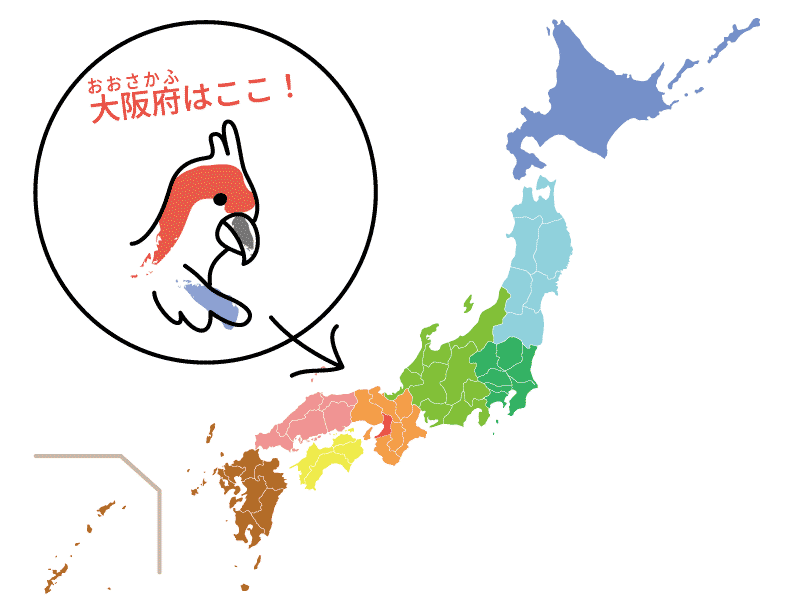 おおさかふ
大阪府はここ！